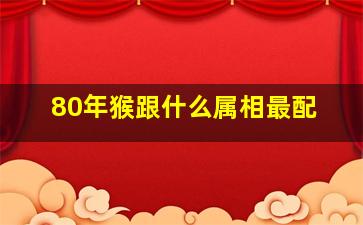 80年猴跟什么属相最配